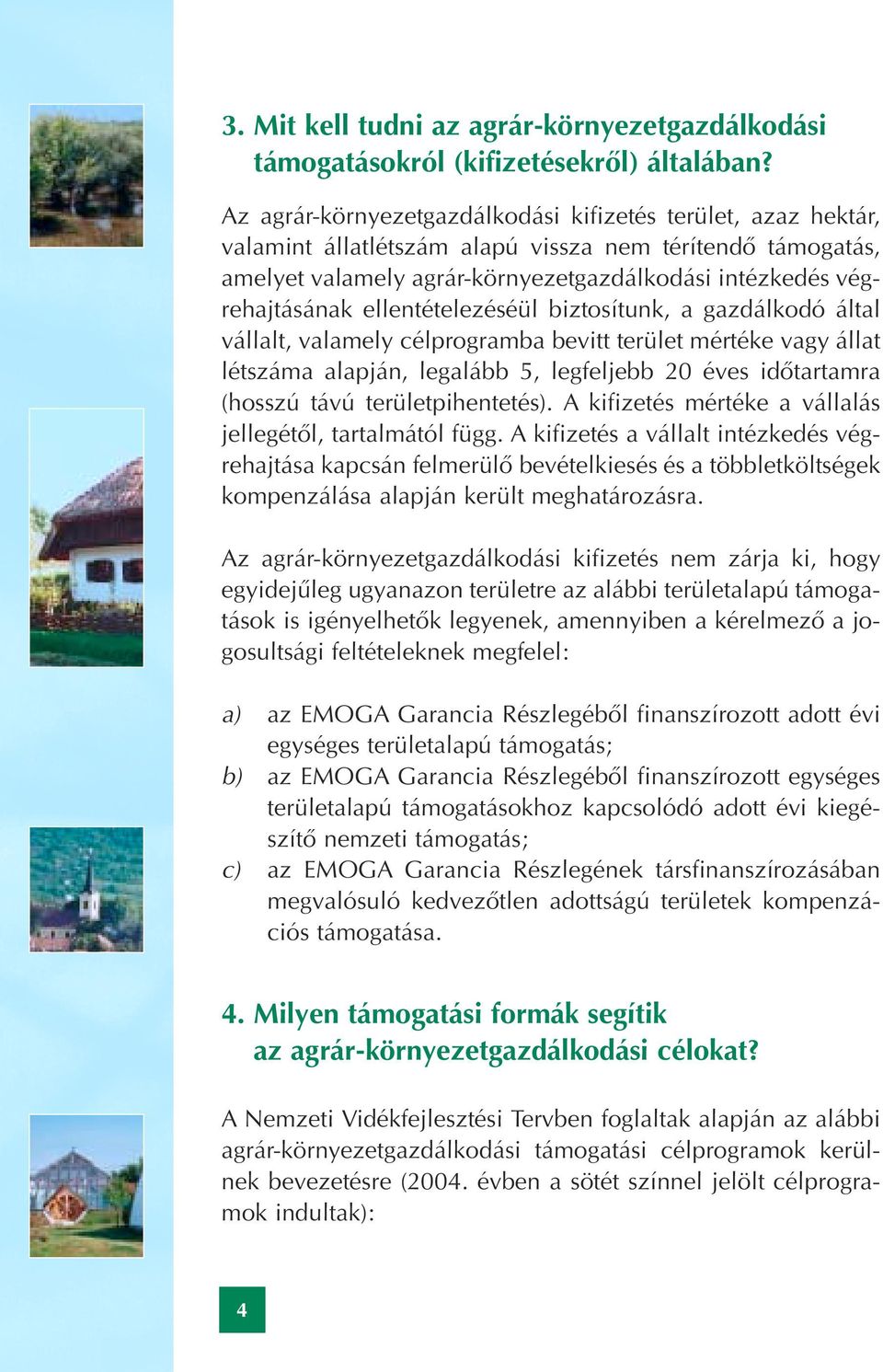 3. Mit kell tudni az agrár-környezetgazdálkodási támogatásokról (kifizetésekről) általában?

Az agrár-környezetgazdálkodási kifizetés terület, azaz hektár, valamint állatlétszám alapú vissza nem térítendő támogatás, amelyet valamely agrár-környezetgazdálkodási intézkedés végrehajtásának ellentételezéséül biztosítunk, a gazdálkodó által vállalt, valamely célprogramba bevitt terület mértéke vagy állat létszáma alapján, legalább 5, legfeljebb 20 éves időtartamra (hosszú távú területpihentetés). A kifizetés mértéke a vállalás jellegétől, tartalmától függ. A kifizetés a vállalt intézkedés végrehajtása kapcsán felmerülő bevételkiesés és a többletköltségek kompenzálása alapján került meghatározásra.

Az agrár-környezetgazdálkodási kifizetés nem zárja ki, hogy egyidejűleg ugyanazon területre az alábbi területalapú támogatások is igényelhetők legyenek, amennyiben a kérelmező a jogosultsági feltételeknek megfelel:

a) az EMOGA Garancia Részlegéből finanszírozott adott évi egységes területalapú támogatás;
b) az EMOGA Garancia Részlegéből finanszírozott egységes területalapú támogatásokhoz kapcsolódó adott évi kiegészítő nemzeti támogatás;
c) az EMOGA Garancia Részlegének társfinanszírozásában megvalósuló kedvezőtlen adottságú területek kompenzációs támogatása.

4. Milyen támogatási formák segítik az agrár-környezetgazdálkodási célokat?

A Nemzeti Vidékfejlesztési Tervben foglaltak alapján az alábbi agrár-környezetgazdálkodási támogatási célprogramok kerülnek bevezetésre (2004. évben a sötét színnel jelölt célprogramok indultak):

4